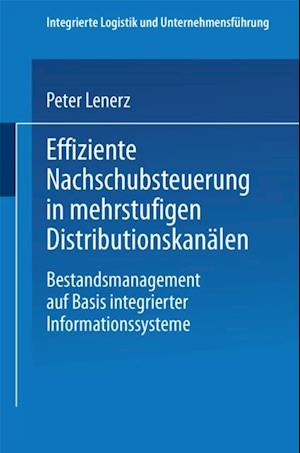 Integrierte Logistik und Unternehmensführung

Peter Lenerz

Effiziente Nachschubsteuerung in mehrstufigen Distributionskanälen

Bestandsmanagement auf Basis integrierter Informationssysteme